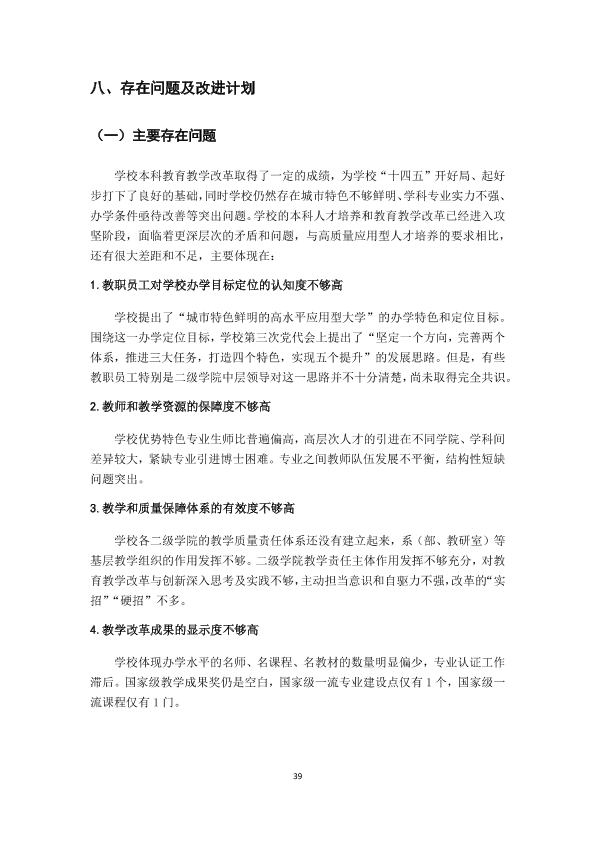 八、存在问题及改进计划

（一）主要存在问题

学校本科教育教学改革取得了一定的成绩，为学校“十四五”开好局、起好步打下了良好的基础，同时学校仍然存在城市特色不够鲜明、学科专业实力不强、办学条件亟待改善等突出问题。学校的本科人才培养和教育教学改革已经进入攻坚阶段，面临着更深层次的矛盾和问题，与高质量应用型人才培养的要求相比，还有很大差距和不足，主要体现在：

1.教职员工对学校办学目标定位的认知度不够高

学校提出了“城市特色鲜明的高水平应用型大学”的办学特色和定位目标。围绕这一办学定位目标，学校第三次党代会上提出了“坚定一个方向，完善两个体系，推进三大任务，打造四个特色，实现五个提升”的发展思路。但是，有些教职员工特别是二级学院中层领导对这一思路并不十分清楚，尚未取得完全共识。

2.教师和教学资源的保障度不够高

学校优势特色专业生师比普遍偏高，高层次人才的引进在不同学院、学科间差异较大，紧缺专业引进博士困难。专业之间教师队伍发展不平衡，结构性短缺问题突出。

3.教学和质量保障体系的有效度不够高

学校各二级学院的教学质量责任体系还没有建立起来，系（部、教研室）等基层教学组织的作用发挥不够。二级学院教学责任主体作用发挥不够充分，对教育教学改革与创新深入思考及实践不够，主动担当意识和自驱力不强，改革的“实招”“硬招”不多。

4.教学改革成果的显示度不够高

学校体现办学水平的名师、名课程、名教材的数量明显偏少，专业认证工作滞后。国家级教学成果奖仍是空白，国家级一流专业建设点仅有1个，国家级一流课程仅有1门。

39